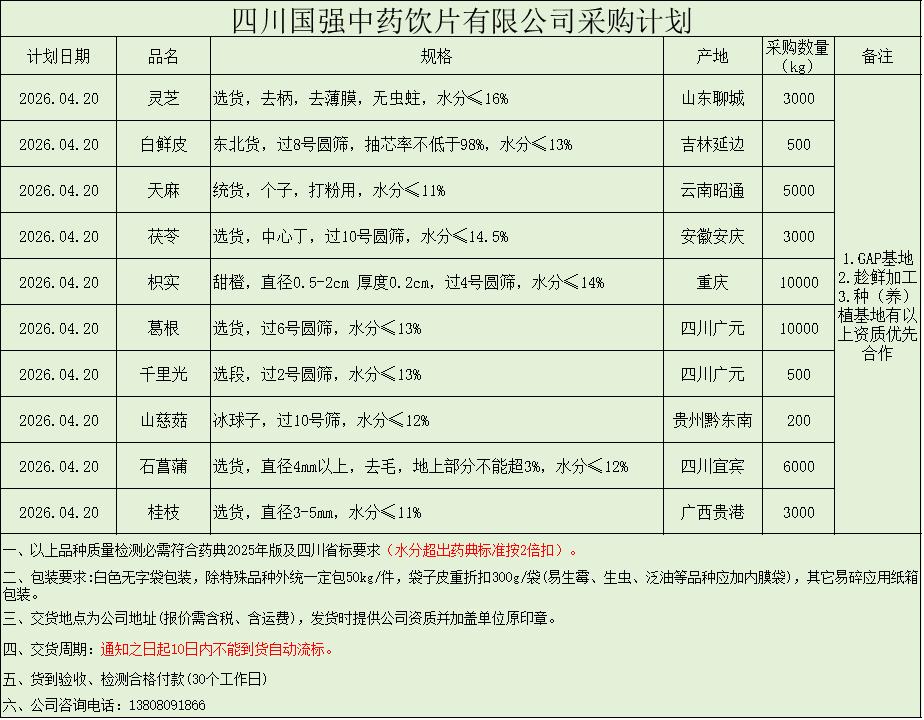 四川国强中药饮片有限公司采购计划

| 计划日期 | 品名 | 规格 | 产地 | 采购数量（kg） | 备注 |
|---|---|---|---|---|---|
| 2026.04.20 | 灵芝 | 选货，去柄，去薄膜，无虫蛀，水分≤16% | 山东聊城 | 3000 | 1.GAP基地 2.趁鲜加工 3.种（养）植基地有以上资质优先合作 |
| 2026.04.20 | 白鲜皮 | 东北货，过8号圆筛，抽芯率不低于98%，水分≤13% | 吉林延边 | 500 | |
| 2026.04.20 | 天麻 | 统货，个子，打粉用，水分≤11% | 云南昭通 | 5000 | |
| 2026.04.20 | 茯苓 | 选货，中心丁，过10号圆筛，水分≤14.5% | 安徽安庆 | 3000 | |
| 2026.04.20 | 枳实 | 甜橙，直径0.5-2cm 厚度0.2cm，过4号圆筛，水分≤14% | 重庆 | 10000 | |
| 2026.04.20 | 葛根 | 选货，过6号圆筛，水分≤13% | 四川广元 | 10000 | |
| 2026.04.20 | 千里光 | 选段，过2号圆筛，水分≤13% | 四川广元 | 500 | |
| 2026.04.20 | 山慈菇 | 冰球子，过10号筛，水分≤12% | 贵州黔东南 | 200 | |
| 2026.04.20 | 石菖蒲 | 选货，直径4mm以上，去毛，地上部分不能超3%，水分≤12% | 四川宜宾 | 6000 | |
| 2026.04.20 | 桂枝 | 选货，直径3-5mm，水分≤11% | 广西贵港 | 3000 | |

一、以上品种质量检测必需符合药典2025年版及四川省标要求（水分超出药典标准按2倍扣）。

二、包装要求：白色无字袋包装，除特殊品种外统一定包50kg/件，袋子皮重折扣300g/袋（易生霉、生虫、泛油等品种应加内膜袋），其它易碎应用纸箱包装。

三、交货地点为公司地址（报价需含税、含运费），发货时提供公司资质并加盖单位原印章。

四、交货周期：通知之日起10日内不能到货自动流标。

五、货到验收、检测合格付款（30个工作日）

六、公司咨询电话：13808091866